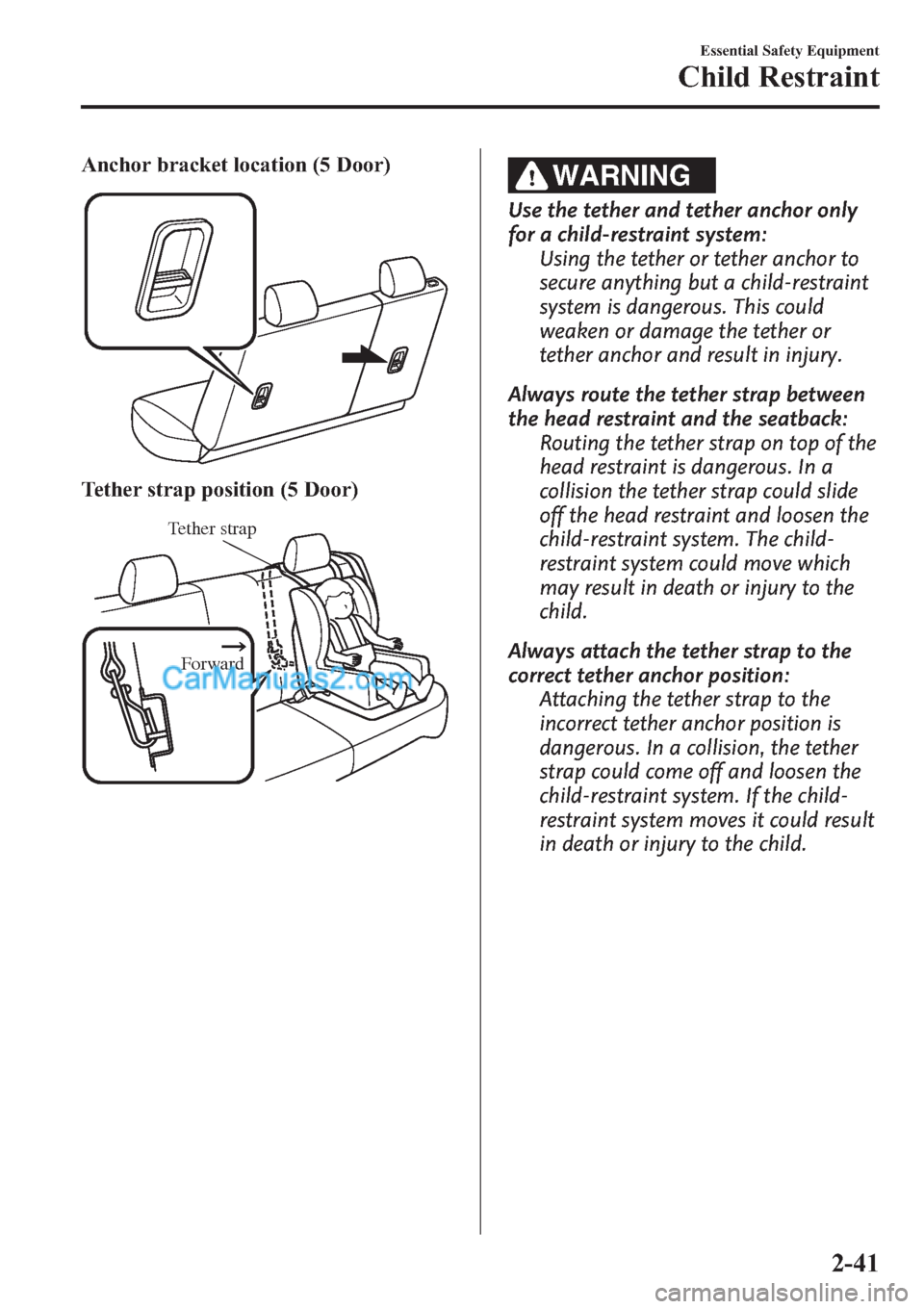 Essential Safety Equipment

Child Restraint

Anchor bracket location (5 Door)

Tether strap position (5 Door)

Tether strap

Forward

CarManuals2.com

WARNING

Use the tether and tether anchor only for a child-restraint system:

Using the tether or tether anchor to secure anything but a child-restraint system is dangerous. This could weaken or damage the tether or tether anchor and result in injury.

Always route the tether strap between the head restraint and the seatback:

Routing the tether strap on top of the head restraint is dangerous. In a collision the tether strap could slide off the head restraint and loosen the child-restraint system. The child-restraint system could move which may result in death or injury to the child.

Always attach the tether strap to the correct tether anchor position:

Attaching the tether strap to the incorrect tether anchor position is dangerous. In a collision, the tether strap could come off and loosen the child-restraint system. If the child-restraint system moves it could result in death or injury to the child.

2-41

carmanualsonline.info